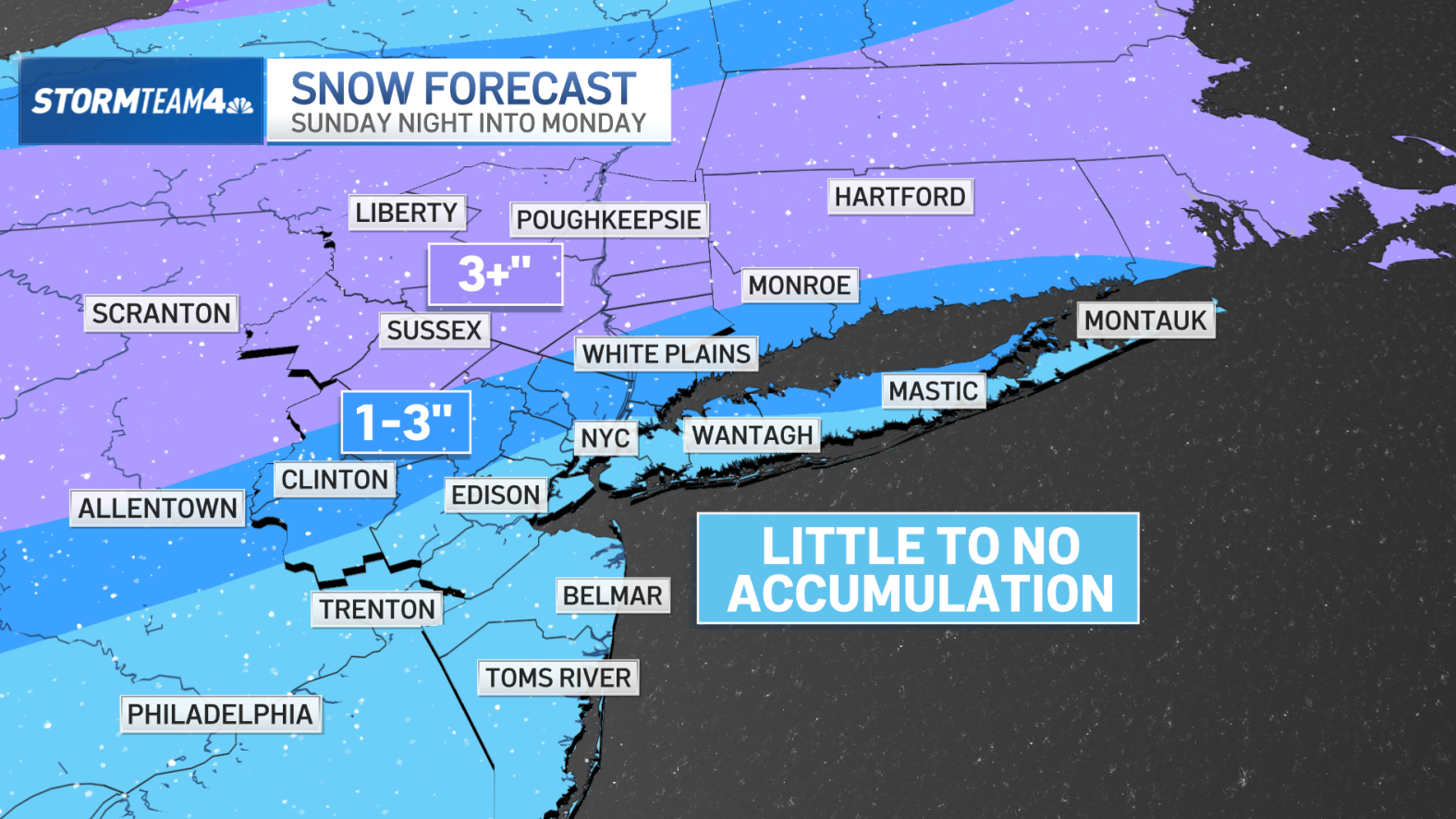 STORMTEAM4

SNOW FORECAST
SUNDAY NIGHT INTO MONDAY

LIBERTY

POUGHKEEPSIE

HARTFORD

3+"

MONROE

SCRANTON

SUSSEX

MONTAUK

WHITE PLAINS

MASTIC

1-3"

NYC

WANTAGH

CLINTON

EDISON

ALLENTOWN

LITTLE TO NO ACCUMULATION

BELMAR

TRENTON

TOMS RIVER

PHILADELPHIA